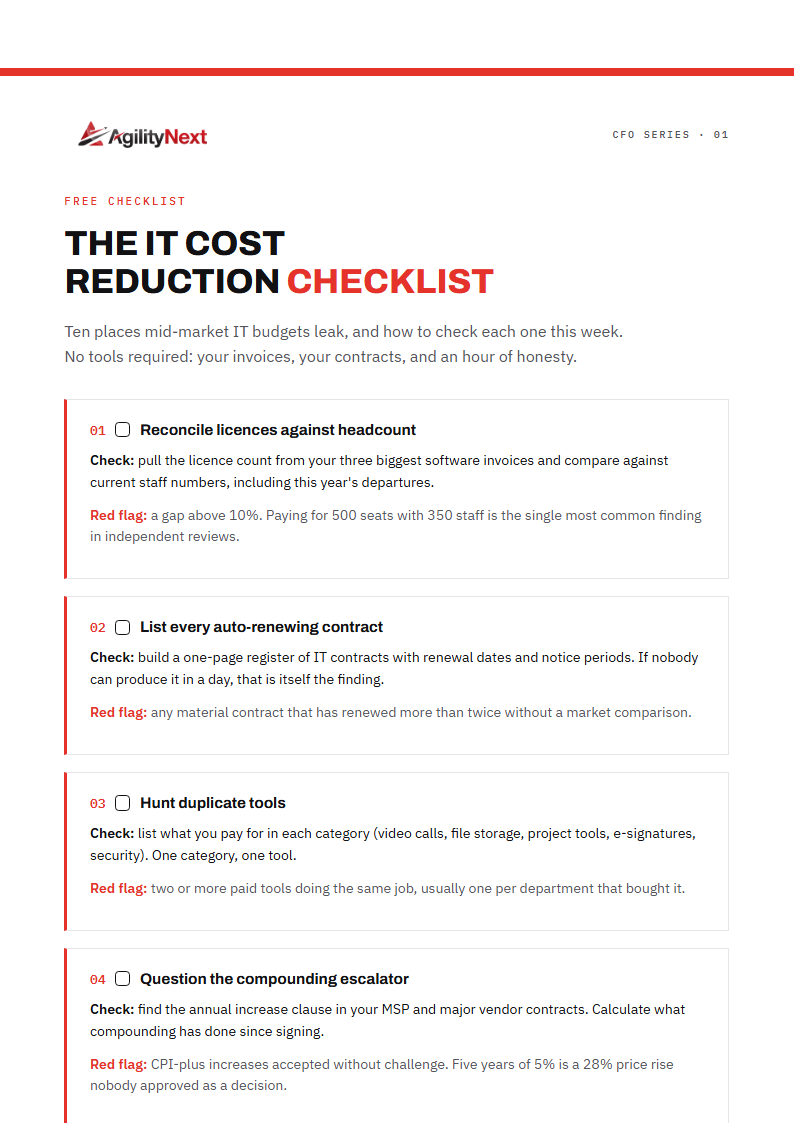 AgilityNext

CFO SERIES · 01

FREE CHECKLIST

THE IT COST REDUCTION CHECKLIST

Ten places mid-market IT budgets leak, and how to check each one this week. No tools required: your invoices, your contracts, and an hour of honesty.

01 Reconcile licences against headcount

Check: pull the licence count from your three biggest software invoices and compare against current staff numbers, including this year's departures.

Red flag: a gap above 10%. Paying for 500 seats with 350 staff is the single most common finding in independent reviews.

02 List every auto-renewing contract

Check: build a one-page register of IT contracts with renewal dates and notice periods. If nobody can produce it in a day, that is itself the finding.

Red flag: any material contract that has renewed more than twice without a market comparison.

03 Hunt duplicate tools

Check: list what you pay for in each category (video calls, file storage, project tools, e-signatures, security). One category, one tool.

Red flag: two or more paid tools doing the same job, usually one per department that bought it.

04 Question the compounding escalator

Check: find the annual increase clause in your MSP and major vendor contracts. Calculate what compounding has done since signing.

Red flag: CPI-plus increases accepted without challenge. Five years of 5% is a 28% price rise nobody approved as a decision.